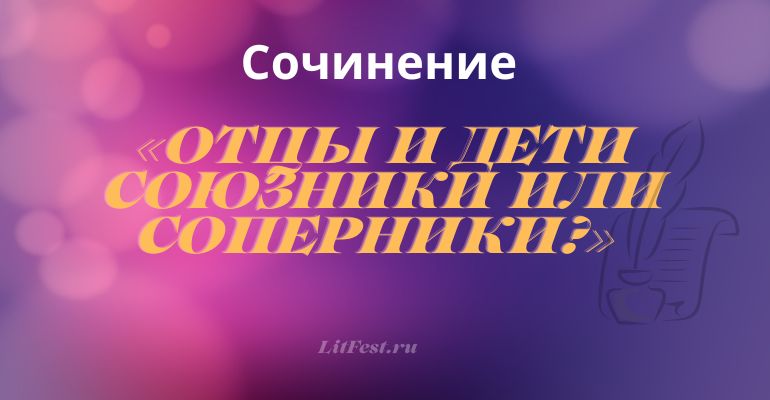 Сочинение

«ОТЦЫ И ДЕТИ СОЮЗНИКИ ИЛИ СОПЕРНИКИ?»

LitFest.ru